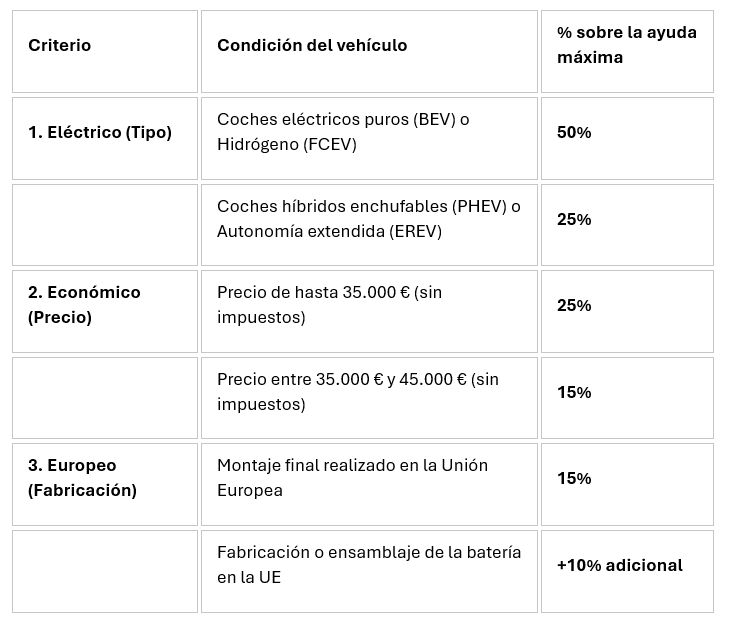 | Criterio | Condición del vehículo | % sobre la ayuda máxima |
|---|---|---|
| 1. Eléctrico (Tipo) | Coches eléctricos puros (BEV) o Hidrógeno (FCEV) | 50% |
|  | Coches híbridos enchufables (PHEV) o Autonomía extendida (EREV) | 25% |
| 2. Económico (Precio) | Precio de hasta 35.000 € (sin impuestos) | 25% |
|  | Precio entre 35.000 € y 45.000 € (sin impuestos) | 15% |
| 3. Europeo (Fabricación) | Montaje final realizado en la Unión Europea | 15% |
|  | Fabricación o ensamblaje de la batería en la UE | +10% adicional |